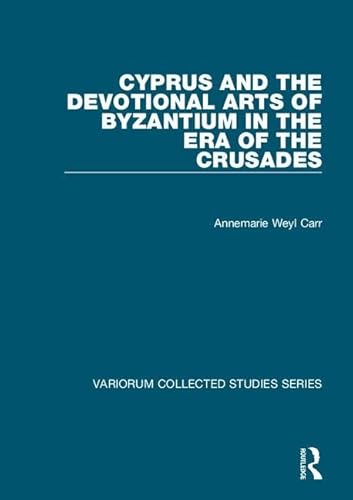 CYPRUS AND THE DEVOTIONAL ARTS OF BYZANTIUM IN THE ERA OF THE CRUSADES

Annemarie Weyl Carr

VARIORUM COLLECTED STUDIES SERIES

ROUTLEDGE